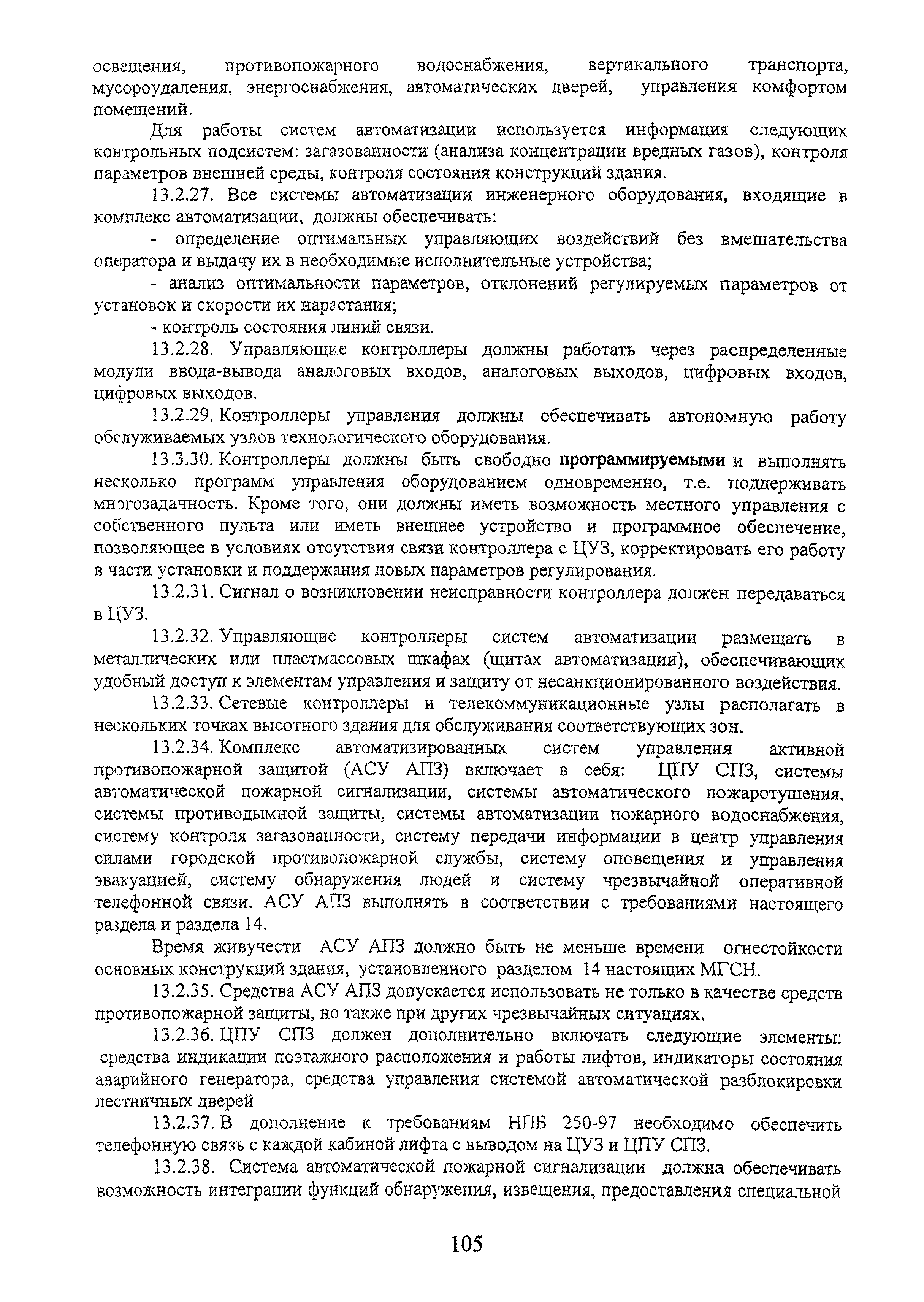 освещения, противопожарного водоснабжения, вертикального транспорта, мусороудаления, энергоснабжения, автоматических дверей, управления комфортом помещений.

Для работы систем автоматизации используется информация следующих контрольных подсистем: загазованности (анализа концентрации вредных газов), контроля параметров внешней среды, контроля состояния конструкций здания.

13.2.27. Все системы автоматизации инженерного оборудования, входящие в комплекс автоматизации, должны обеспечивать:

- определение оптимальных управляющих воздействий без вмешательства оператора и выдачу их в необходимые исполнительные устройства;

- анализ оптимальности параметров, отклонений регулируемых параметров от установок и скорости их нарастания;

- контроль состояния линий связи.

13.2.28. Управляющие контроллеры должны работать через распределенные модули ввода-вывода аналоговых входов, аналоговых выходов, цифровых входов, цифровых выходов.

13.2.29. Контроллеры управления должны обеспечивать автономную работу обслуживаемых узлов технологического оборудования.

13.3.30. Контроллеры должны быть свободно программируемыми и выполнять несколько программ управления оборудованием одновременно, т.е. поддерживать многозадачность. Кроме того, они должны иметь возможность местного управления с собственного пульта или иметь внешнее устройство и программное обеспечение, позволяющее в условиях отсутствия связи контроллера с ЦУЗ, корректировать его работу в части установки и поддержания новых параметров регулирования.

13.2.31. Сигнал о возникновении неисправности контроллера должен передаваться в ЦУЗ.

13.2.32. Управляющие контроллеры систем автоматизации размещать в металлических или пластмассовых шкафах (щитах автоматизации), обеспечивающих удобный доступ к элементам управления и защиту от несанкционированного воздействия.

13.2.33. Сетевые контроллеры и телекоммуникационные узлы располагать в нескольких точках высотного здания для обслуживания соответствующих зон.

13.2.34. Комплекс автоматизированных систем управления активной противопожарной защитой (АСУ АПЗ) включает в себя: ЦПУ СПЗ, системы автоматической пожарной сигнализации, системы автоматического пожаротушения, системы противодымной защиты, системы автоматизации пожарного водоснабжения, систему контроля загазованности, систему передачи информации в центр управления силами городской противопожарной службы, систему оповещения и управления эвакуацией, систему обнаружения людей и систему чрезвычайной оперативной телефонной связи. АСУ АПЗ выполнять в соответствии с требованиями настоящего раздела и раздела 14.

Время живучести АСУ АПЗ должно быть не меньше времени огнестойкости основных конструкций здания, установленного разделом 14 настоящих МГСН.

13.2.35. Средства АСУ АПЗ допускается использовать не только в качестве средств противопожарной защиты, но также при других чрезвычайных ситуациях.

13.2.36. ЦПУ СПЗ должен дополнительно включать следующие элементы: средства индикации поэтажного расположения и работы лифтов, индикаторы состояния аварийного генератора, средства управления системой автоматической разблокировки лестничных дверей

13.2.37. В дополнение к требованиям НПБ 250-97 необходимо обеспечить телефонную связь с каждой кабиной лифта с выводом на ЦУЗ и ЦПУ СПЗ.

13.2.38. Система автоматической пожарной сигнализации должна обеспечивать возможность интеграции функций обнаружения, извещения, предоставления специальной

105